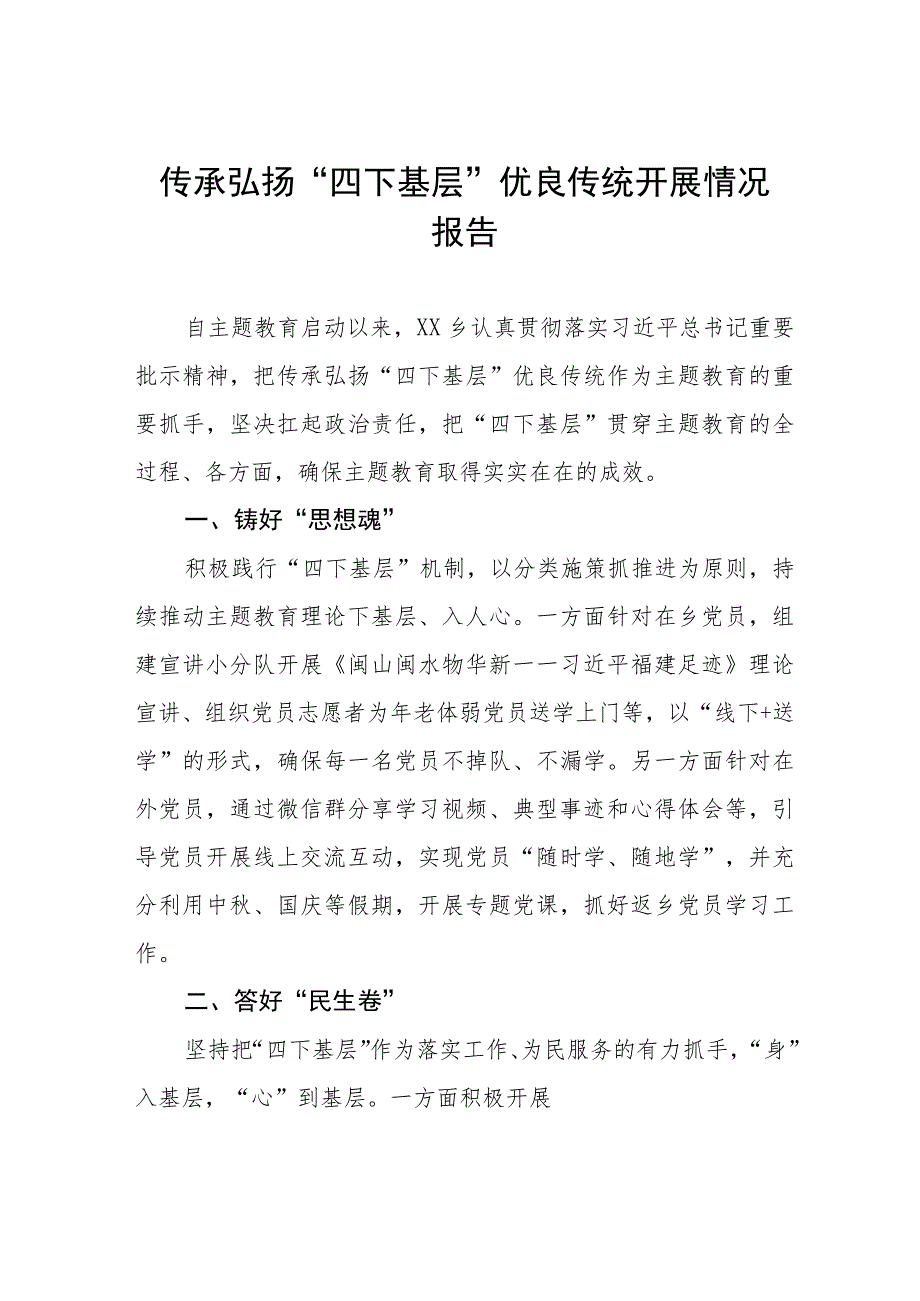 传承弘扬“四下基层”优良传统开展情况报告

自主题教育启动以来，XX乡认真贯彻落实习近平总书记重要批示精神，把传承弘扬“四下基层”优良传统作为主题教育的重要抓手，坚决扛起政治责任，把“四下基层”贯穿主题教育的全过程、各方面，确保主题教育取得实实在在的成效。

一、铸好“思想魂”

积极践行“四下基层”机制，以分类施策抓推进为原则，持续推动主题教育理论下基层、入人心。一方面针对在乡党员，组建宣讲小分队开展《闽山闽水物华新——习近平福建足迹》理论宣讲、组织党员志愿者为年老体弱党员送学上门等，以“线下+送学”的形式，确保每一名党员不掉队、不漏学。另一方面针对在外党员，通过微信群分享学习视频、典型事迹和心得体会等，引导党员开展线上交流互动，实现党员“随时学、随地学”，并充分利用中秋、国庆等假期，开展专题党课，抓好返乡党员学习工作。

二、答好“民生卷”

坚持把“四下基层”作为落实工作、为民服务的有力抓手，“身”入基层，“心”到基层。一方面积极开展